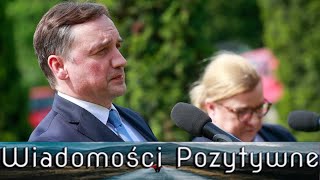 Wiadomości Pozytywne